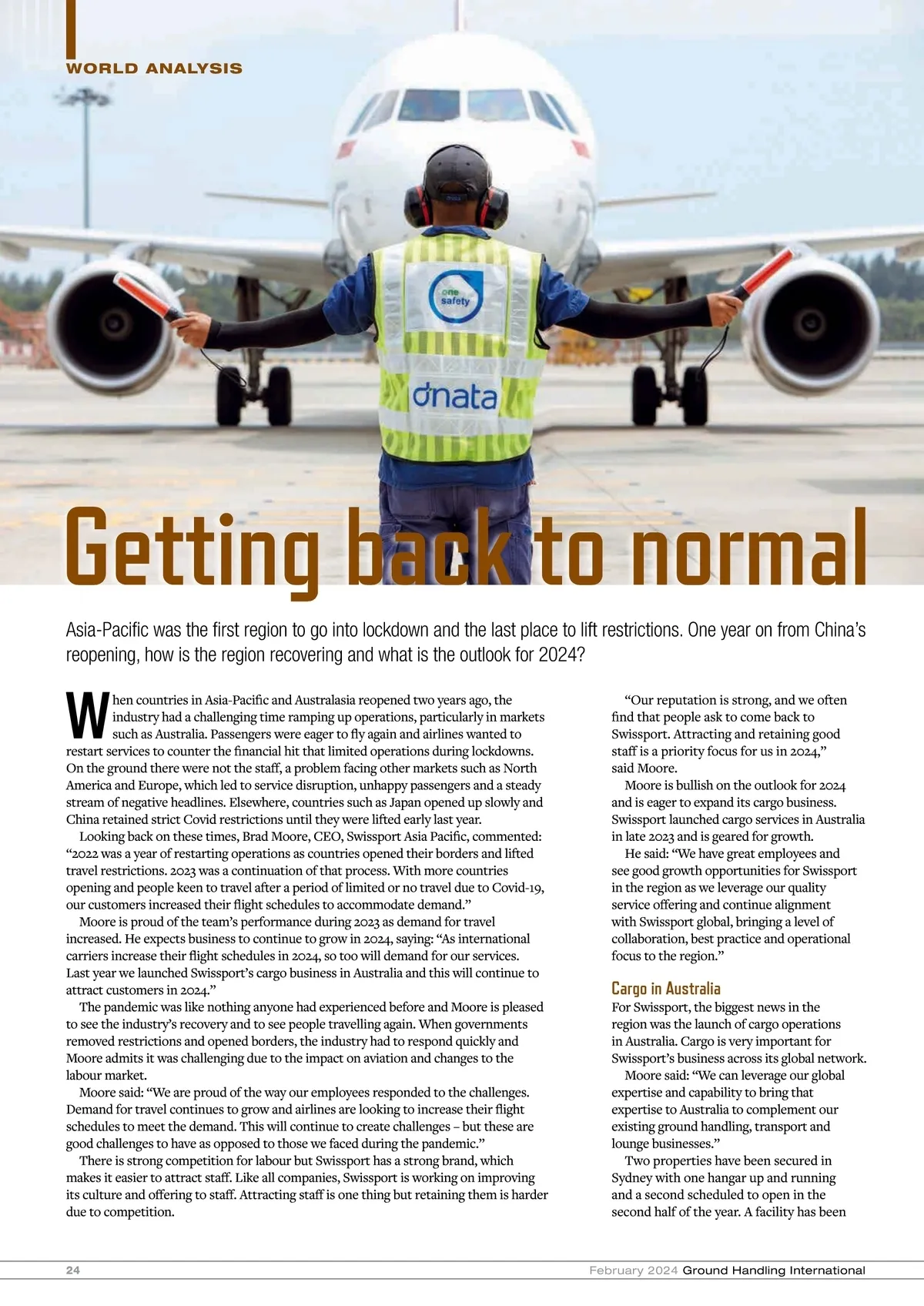 WORLD ANALYSIS

one safety

dnata

Getting back to normal

Asia-Pacific was the first region to go into lockdown and the last place to lift restrictions. One year on from China's reopening, how is the region recovering and what is the outlook for 2024?

When countries in Asia-Pacific and Australasia reopened two years ago, the industry had a challenging time ramping up operations, particularly in markets such as Australia. Passengers were eager to fly again and airlines wanted to restart services to counter the financial hit that limited operations during lockdowns. On the ground there were not the staff, a problem facing other markets such as North America and Europe, which led to service disruption, unhappy passengers and a steady stream of negative headlines. Elsewhere, countries such as Japan opened up slowly and China retained strict Covid restrictions until they were lifted early last year.

Looking back on these times, Brad Moore, CEO, Swissport Asia Pacific, commented: "2022 was a year of restarting operations as countries opened their borders and lifted travel restrictions. 2023 was a continuation of that process. With more countries opening and people keen to travel after a period of limited or no travel due to Covid-19, our customers increased their flight schedules to accommodate demand."

Moore is proud of the team's performance during 2023 as demand for travel increased. He expects business to continue to grow in 2024, saying: "As international carriers increase their flight schedules in 2024, so too will demand for our services. Last year we launched Swissport's cargo business in Australia and this will continue to attract customers in 2024."

The pandemic was like nothing anyone had experienced before and Moore is pleased to see the industry's recovery and to see people travelling again. When governments removed restrictions and opened borders, the industry had to respond quickly and Moore admits it was challenging due to the impact on aviation and changes to the labour market.

Moore said: "We are proud of the way our employees responded to the challenges. Demand for travel continues to grow and airlines are looking to increase their flight schedules to meet the demand. This will continue to create challenges – but these are good challenges to have as opposed to those we faced during the pandemic."

There is strong competition for labour but Swissport has a strong brand, which makes it easier to attract staff. Like all companies, Swissport is working on improving its culture and offering to staff. Attracting staff is one thing but retaining them is harder due to competition.

"Our reputation is strong, and we often find that people ask to come back to Swissport. Attracting and retaining good staff is a priority focus for us in 2024," said Moore.

Moore is bullish on the outlook for 2024 and is eager to expand its cargo business. Swissport launched cargo services in Australia in late 2023 and is geared for growth.

He said: "We have great employees and see good growth opportunities for Swissport in the region as we leverage our quality service offering and continue alignment with Swissport global, bringing a level of collaboration, best practice and operational focus to the region."

Cargo in Australia

For Swissport, the biggest news in the region was the launch of cargo operations in Australia. Cargo is very important for Swissport's business across its global network.

Moore said: "We can leverage our global expertise and capability to bring that expertise to Australia to complement our existing ground handling, transport and lounge businesses."

Two properties have been secured in Sydney with one hangar up and running and a second scheduled to open in the second half of the year. A facility has been

24

February 2024 Ground Handling International